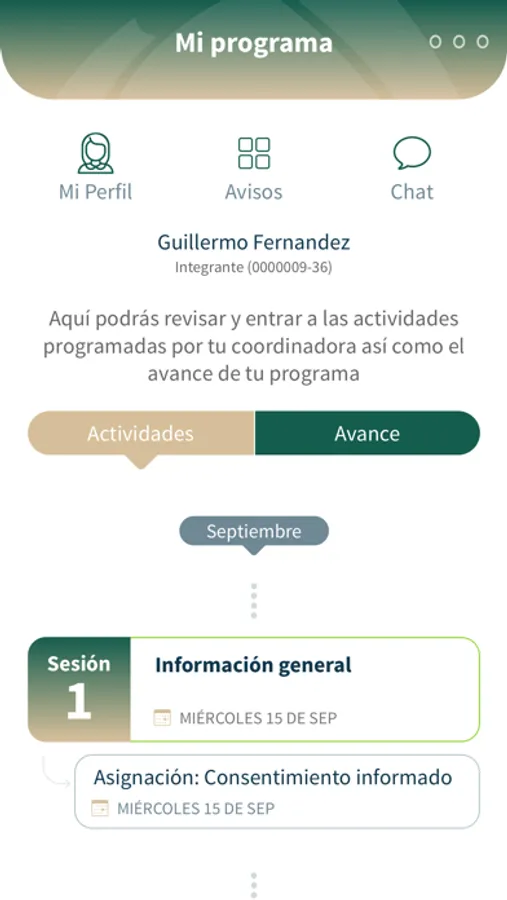 Mi programa

Mi Perfil
Avisos
Chat

Guillermo Fernandez
Integrante (0000009-36)

Aquí podrás revisar y entrar a las actividades programadas por tu coordinadora así como el avance de tu programa

Actividades
Avance

Septiembre

Sesión
1
Información general
MIÉRCOLES 15 DE SEP

Asignación: Consentimiento informado
MIÉRCOLES 15 DE SEP